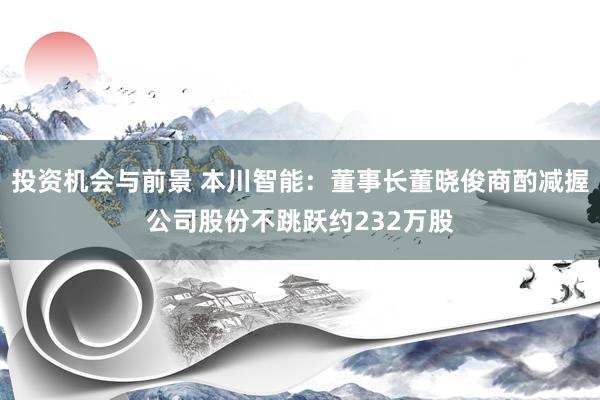 投资机会与前景 本川智能：董事长董晓俊商酌减握公司股份不跳跃约232万股